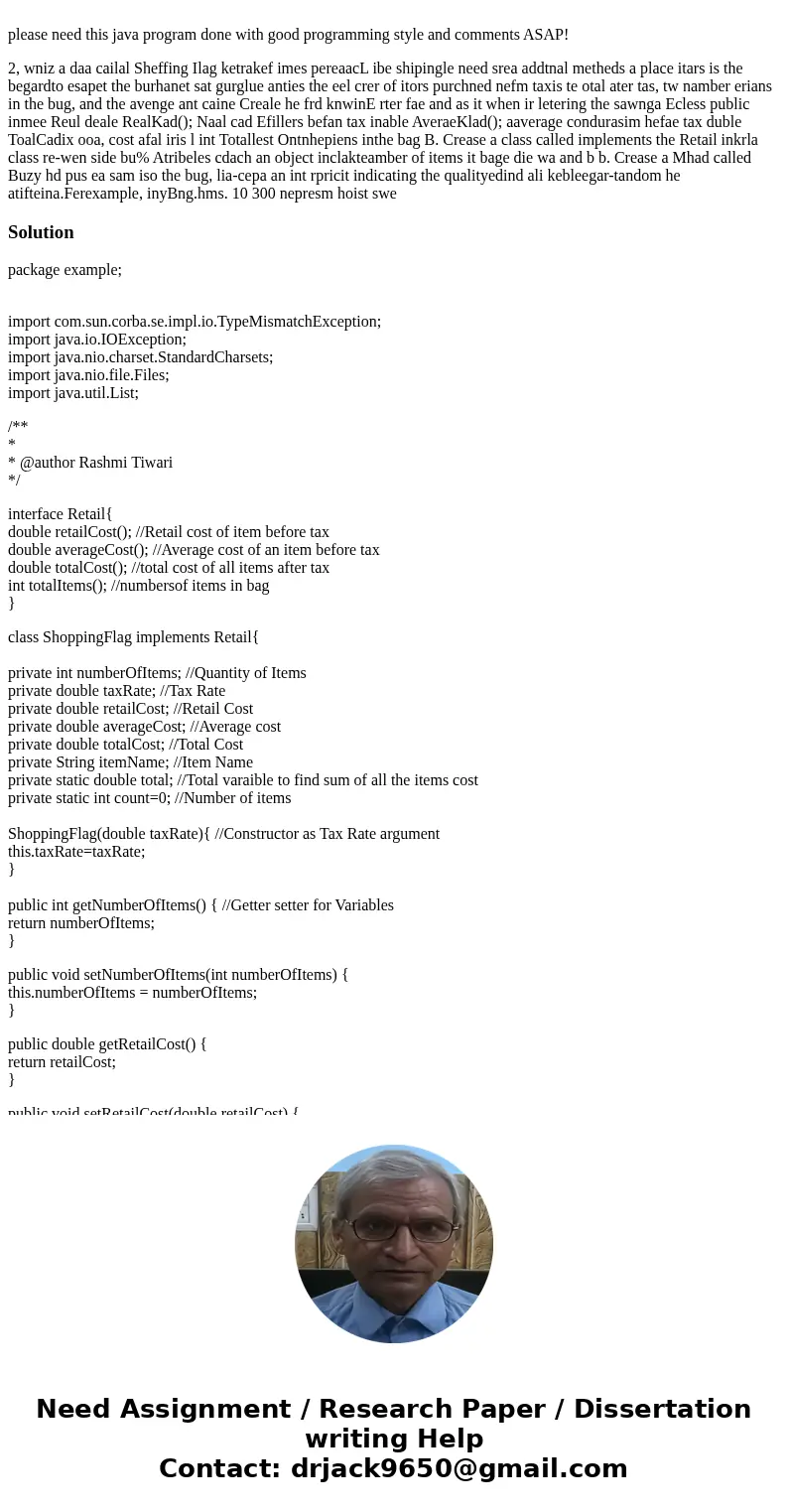 please need this java program done with good programming style and comments ASAP!

2, wniz a daa cailal Sheffing Ilag ketrakef imes pereaacL ibe shipingle need srea addtnal metheds a place itars is the begardto esapet the burhanet sat gurglue anties the eel crer of itors purchned nefm taxis te otal ater tas, tw namber erians in the bug, and the avenge ant caine Creale he frd knwinE rter fae and as it when ir letering the sawnga Ecless public inmee Reul deale RealKad(); Naal cad Efillers befan tax inable AveraeKlad(); aaverage condurasim hefae tax duble ToalCadix ooa, cost afal iris l int Totallest Ontnhepiens inthe bag B. Crease a class called implements the Retail inkrla class re-wen side bu% Atribeles cdach an object inclakteamber of items it bage die wa and b b. Crease a Mhad called Buzy hd pus ea sam iso the bug, lia-cepa an int rpricit indicating the qualityedind ali kebleegar-tandom he atifteina.Ferexample, inyBng.hms. 10 300 nepresm hoist swe

Solution

package example;

import com.sun.corba.se.impl.io.TypeMismatchException;
import java.io.IOException;
import java.nio.charset.StandardCharsets;
import java.nio.file.Files;
import java.util.List;

/**
*
* @author Rashmi Tiwari
*/

interface Retail{
double retailCost(); //Retail cost of item before tax
double averageCost(); //Average cost of an item before tax
double totalCost(); //total cost of all items after tax
int totalItems(); //numbersof items in bag
}

class ShoppingFlag implements Retail{

private int numberOfItems; //Quantity of Items
private double taxRate; //Tax Rate
private double retailCost; //Retail Cost
private double averageCost; //Average cost
private double totalCost; //Total Cost
private String itemName; //Item Name
private static double total; //Total varaible to find sum of all the items cost
private static int count=0; //Number of items

ShoppingFlag(double taxRate){ //Constructor as Tax Rate argument
this.taxRate=taxRate;
}

public int getNumberOfItems() { //Getter setter for Variables
return numberOfItems;
}

public void setNumberOfItems(int numberOfItems) {
this.numberOfItems = numberOfItems;
}

public double getRetailCost() {
return retailCost;
}

public void setRetailCost(double retailCost) {

Need Assignment / Research Paper / Dissertation writing Help
Contact: drjack9650@gmail.com